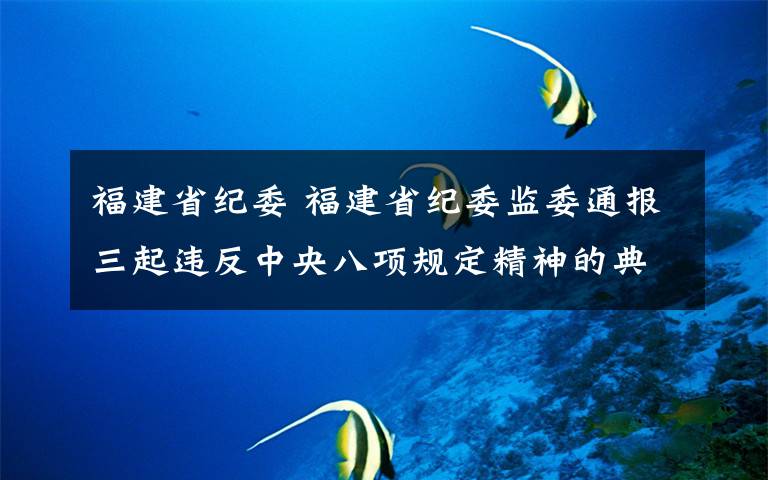 福建省纪委 福建省纪委监委通报三起违反中央八项规定精神的典